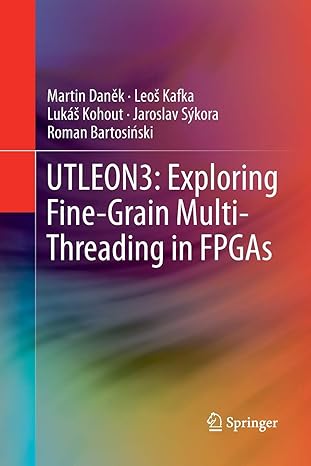 Martin Daněk · Leoš Kafka
Lukáš Kohout · Jaroslav Sýkora
Roman Bartosiński

UTLEON3: Exploring Fine-Grain Multi-Threading in FPGAs

Springer